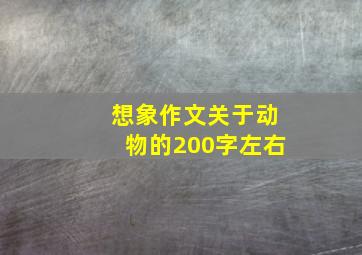 想象作文关于动物的200字左右